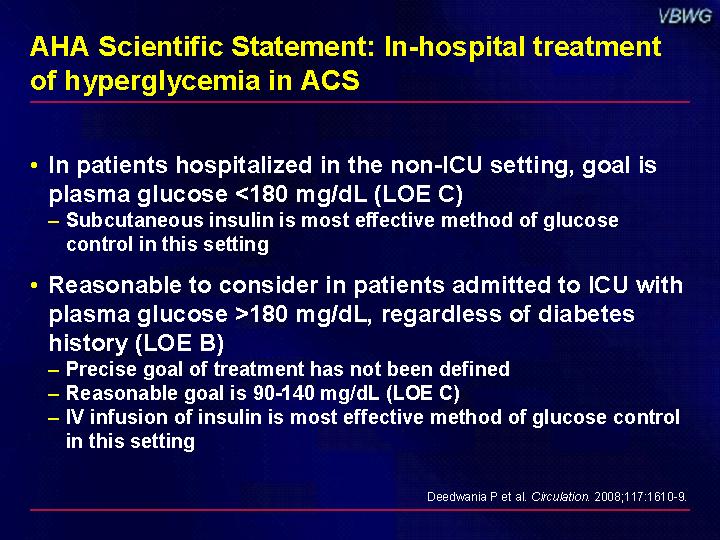 VBWG

AHA Scientific Statement: In-hospital treatment of hyperglycemia in ACS

• In patients hospitalized in the non-ICU setting, goal is plasma glucose <180 mg/dL (LOE C)
– Subcutaneous insulin is most effective method of glucose control in this setting

• Reasonable to consider in patients admitted to ICU with plasma glucose >180 mg/dL, regardless of diabetes history (LOE B)
– Precise goal of treatment has not been defined
– Reasonable goal is 90-140 mg/dL (LOE C)
– IV infusion of insulin is most effective method of glucose control in this setting

Deedwania P et al. Circulation. 2008;117:1610-9.